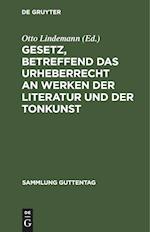 DE GRUYTER

Otto Lindemann (Ed.)

GESETZ, BETREFFEND DAS URHEBERRECHT AN WERKEN DER LITERATUR UND DER TONKUNST

SAMMLUNG GUTTENTAG

DE
G